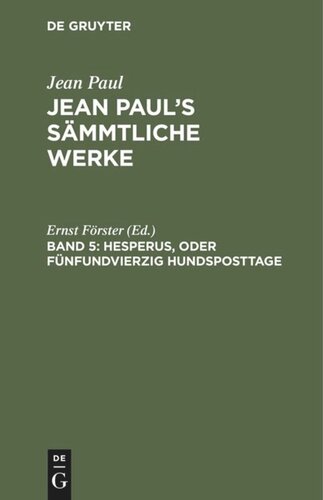 DE GRUYTER

Jean Paul
JEAN PAUL'S SÄMMTLICHE WERKE

Ernst Förster (Ed.)
BAND 5: HESPERUS, ODER FÜNFUNDVIERZIG HUNDSPOSTTAGE

DE
G